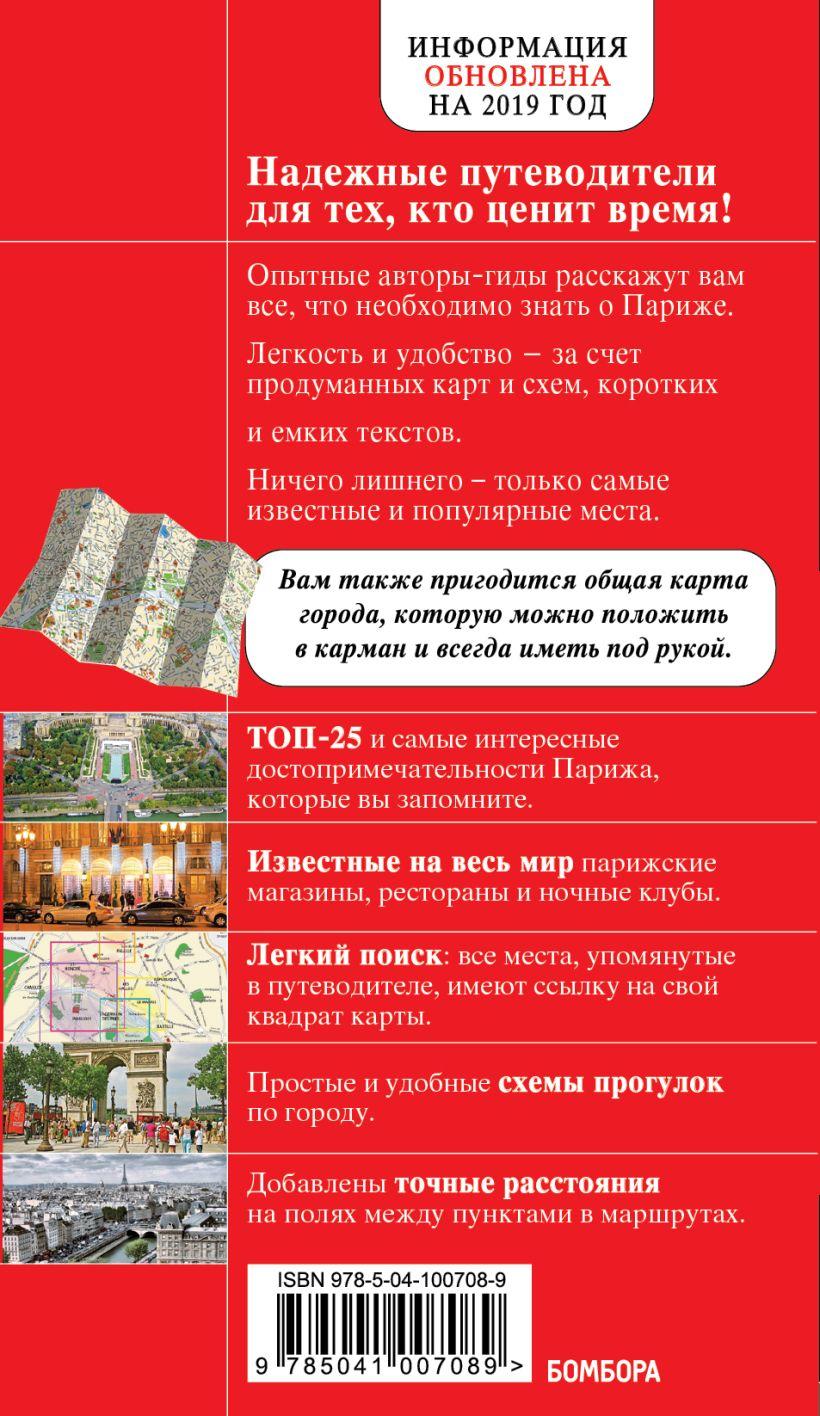 ИНФОРМАЦИЯ
ОБНОВЛЕНА
НА 2019 ГОД

Надежные путеводители для тех, кто ценит время!

Опытные авторы-гиды расскажут вам все, что необходимо знать о Париже.

Легкость и удобство – за счет продуманных карт и схем, коротких

и емких текстов.

Ничего лишнего – только самые известные и популярные места.

Вам также пригодится общая карта города, которую можно положить в карман и всегда иметь под рукой.

ТОП-25 и самые интересные достопримечательности Парижа, которые вы запомните.

Известные на весь мир парижские магазины, рестораны и ночные клубы.

Легкий поиск: все места, упомянутые в путеводителе, имеют ссылку на свой квадрат карты.

Простые и удобные схемы прогулок по городу.

Добавлены точные расстояния на полях между пунктами в маршрутах.

ISBN 978-5-04-100708-9

9 785041 007089 >

БОМБОРА